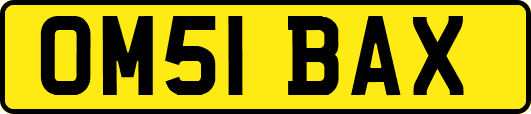 OM51 BAX